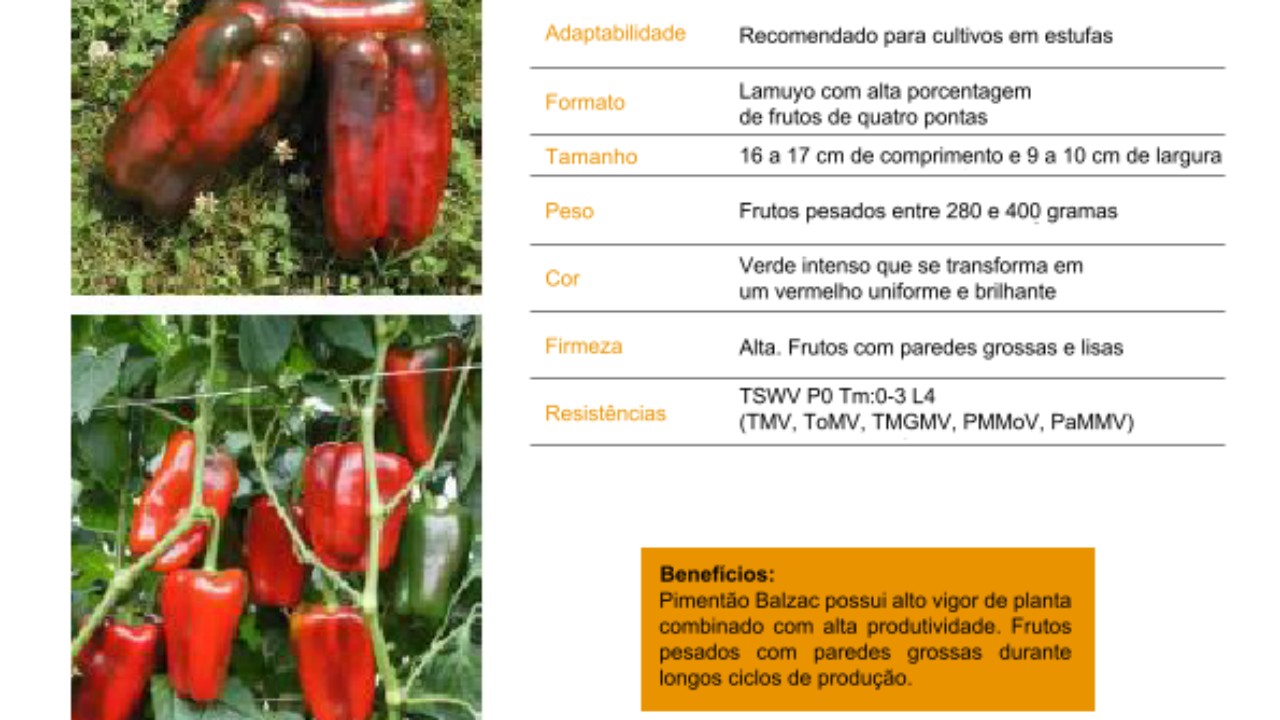 Adaptabilidade
Recomendado para cultivos em estufas

Formato
Lamuyo com alta porcentagem de frutos de quatro pontas

Tamanho
16 a 17 cm de comprimento e 9 a 10 cm de largura

Peso
Frutos pesados entre 280 e 400 gramas

Cor
Verde intenso que se transforma em um vermelho uniforme e brilhante

Firmeza
Alta. Frutos com paredes grossas e lisas

Resistências
TSWV P0 Tm:0-3 L4
(TMV, ToMV, TMGMV, PMMoV, PaMMV)

Benefícios:
Pimentão Balzac possui alto vigor de planta combinado com alta produtividade. Frutos pesados com paredes grossas durante longos ciclos de produção.